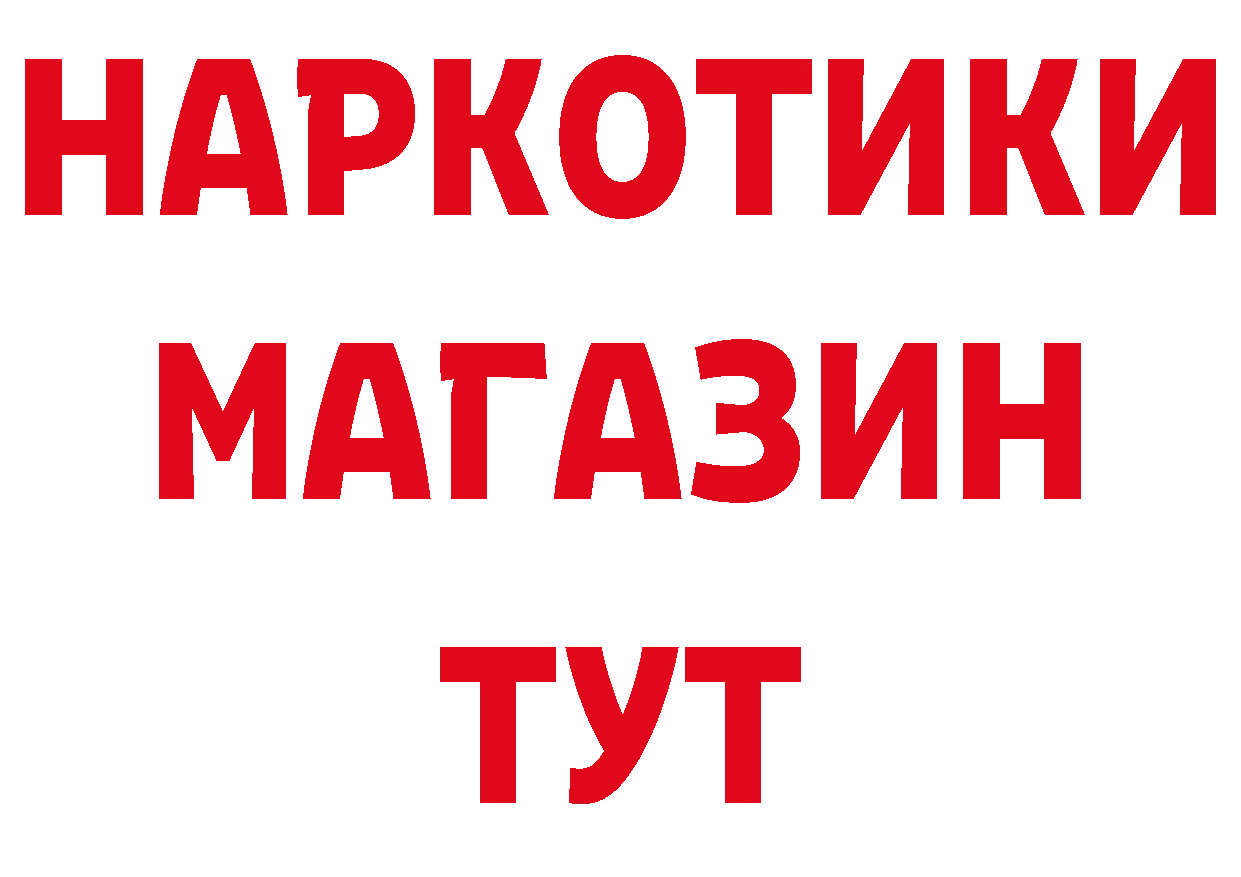 НАРКОТИКИ
МАГАЗИН
ТУТ